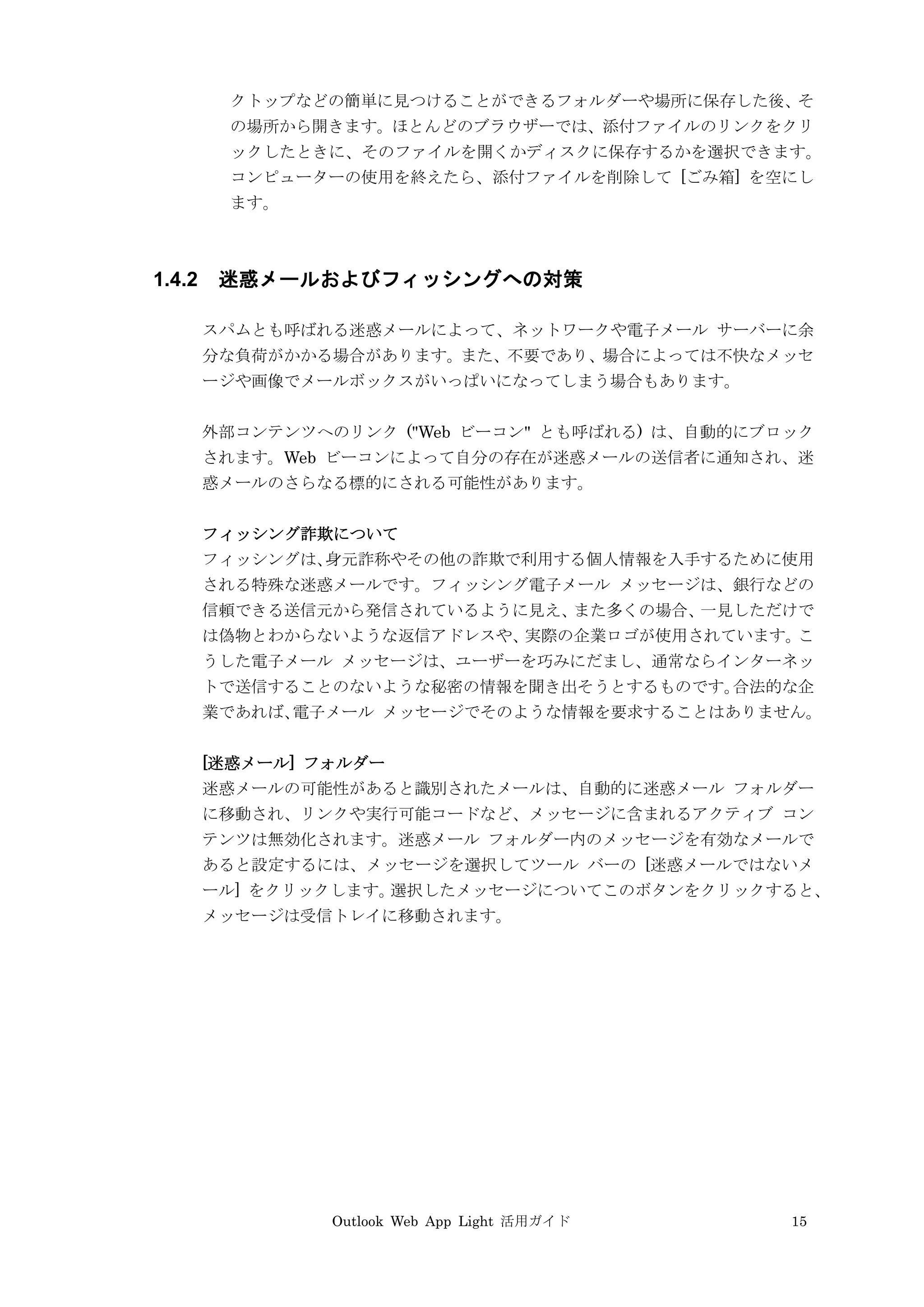 クトップなどの簡単に見つけることができるフォルダーや場所に保存した後、その場所から開きます。ほとんどのブラウザーでは、添付ファイルのリンクをクリックしたときに、そのファイルを開くかディスクに保存するかを選択できます。コンピューターの使用を終えたら、添付ファイルを削除して［ごみ箱］を空にします。

1.4.2　迷惑メールおよびフィッシングへの対策

スパムとも呼ばれる迷惑メールによって、ネットワークや電子メール サーバーに余分な負荷がかかる場合があります。また、不要であり、場合によっては不快なメッセージや画像でメールボックスがいっぱいになってしまう場合もあります。

外部コンテンツへのリンク（"Web ビーコン" とも呼ばれる）は、自動的にブロックされます。Web ビーコンによって自分の存在が迷惑メールの送信者に通知され、迷惑メールのさらなる標的にされる可能性があります。

フィッシング詐欺について
フィッシングは、身元詐称やその他の詐欺で利用する個人情報を入手するために使用される特殊な迷惑メールです。フィッシング電子メール メッセージは、銀行などの信頼できる送信元から発信されているように見え、また多くの場合、一見しただけでは偽物とわからないような返信アドレスや、実際の企業ロゴが使用されています。こうした電子メール メッセージは、ユーザーを巧みにだまし、通常ならインターネットで送信することのないような秘密の情報を聞き出そうとするものです。合法的な企業であれば、電子メール メッセージでそのような情報を要求することはありません。

[迷惑メール］フォルダー
迷惑メールの可能性があると識別されたメールは、自動的に迷惑メール フォルダーに移動され、リンクや実行可能コードなど、メッセージに含まれるアクティブ コンテンツは無効化されます。迷惑メール フォルダー内のメッセージを有効なメールであると設定するには、メッセージを選択してツール バーの［迷惑メールではないメール］をクリックします。選択したメッセージについてこのボタンをクリックすると、メッセージは受信トレイに移動されます。

Outlook Web App Light 活用ガイド　15